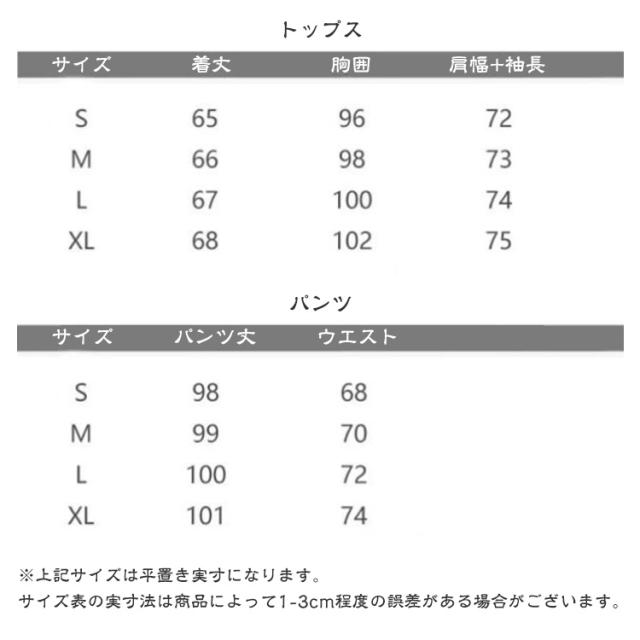 トップス

| サイズ | 着丈 | 胸囲 | 肩幅+袖長 |
|---|---|---|---|
| S | 65 | 96 | 72 |
| M | 66 | 98 | 73 |
| L | 67 | 100 | 74 |
| XL | 68 | 102 | 75 |

パンツ

| サイズ | パンツ丈 | ウエスト |
|---|---|---|
| S | 98 | 68 |
| M | 99 | 70 |
| L | 100 | 72 |
| XL | 101 | 74 |

※上記サイズは平置き実寸になります。
サイズ表の実寸法は商品によって1-3cm程度の誤差がある場合がございます。